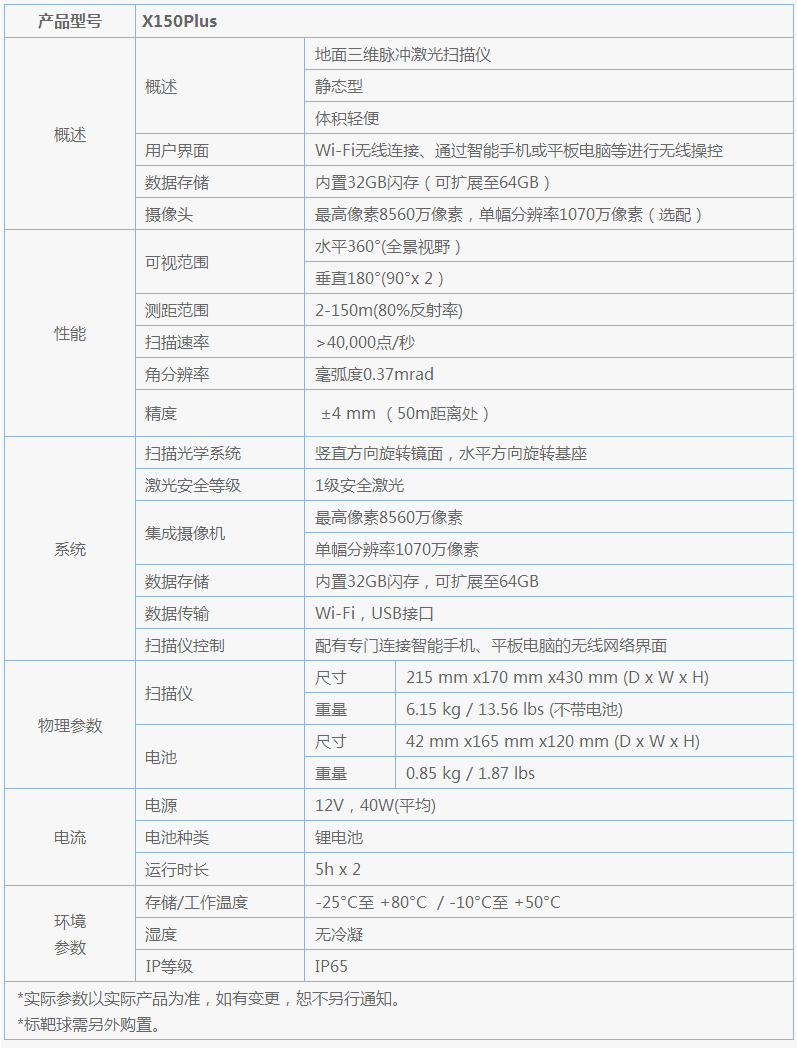 | 产品型号 | X150Plus | | |
|---|---|---|---|
| 概述 | 概述 | 地面三维脉冲激光扫描仪 | |
| | | 静态型 | |
| | | 体积轻便 | |
| | 用户界面 | Wi-Fi无线连接、通过智能手机或平板电脑等进行无线操控 | |
| | 数据存储 | 内置32GB闪存（可扩展至64GB） | |
| | 摄像头 | 最高像素8560万像素，单幅分辨率1070万像素（选配） | |
| 性能 | 可视范围 | 水平360°(全景视野） | |
| | | 垂直180°(90°x 2） | |
| | 测距范围 | 2-150m(80%反射率) | |
| | 扫描速率 | >40,000点/秒 | |
| | 角分辨率 | 毫弧度0.37mrad | |
| | 精度 | ±4 mm （50m距离处） | |
| 系统 | 扫描光学系统 | 竖直方向旋转镜面，水平方向旋转基座 | |
| | 激光安全等级 | 1级安全激光 | |
| | 集成摄像机 | 最高像素8560万像素 | |
| | | 单幅分辨率1070万像素 | |
| | 数据存储 | 内置32GB闪存，可扩展至64GB | |
| | 数据传输 | Wi-Fi，USB接口 | |
| | 扫描仪控制 | 配有专门连接智能手机、平板电脑的无线网络界面 | |
| 物理参数 | 扫描仪 | 尺寸 | 215 mm x170 mm x430 mm (D x W x H) |
| | | 重量 | 6.15 kg / 13.56 lbs (不带电池) |
| | 电池 | 尺寸 | 42 mm x165 mm x120 mm (D x W x H) |
| | | 重量 | 0.85 kg / 1.87 lbs |
| 电流 | 电源 | 12V，40W(平均) | |
| | 电池种类 | 锂电池 | |
| | 运行时长 | 5h x 2 | |
| 环境参数 | 存储/工作温度 | -25°C至 +80°C / -10°C至 +50°C | |
| | 湿度 | 无冷凝 | |
| | IP等级 | IP65 | |

*实际参数以实际产品为准，如有变更，恕不另行通知。
*标靶球需另外购置。